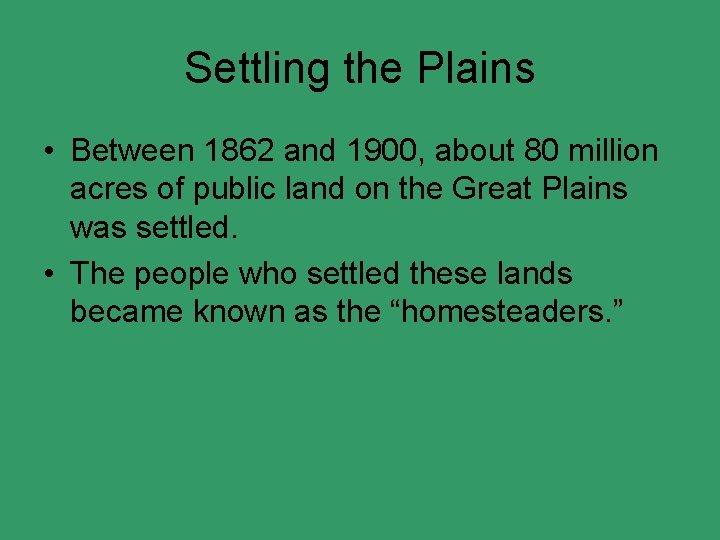 Settling the Plains

• Between 1862 and 1900, about 80 million acres of public land on the Great Plains was settled.

• The people who settled these lands became known as the “homesteaders.”